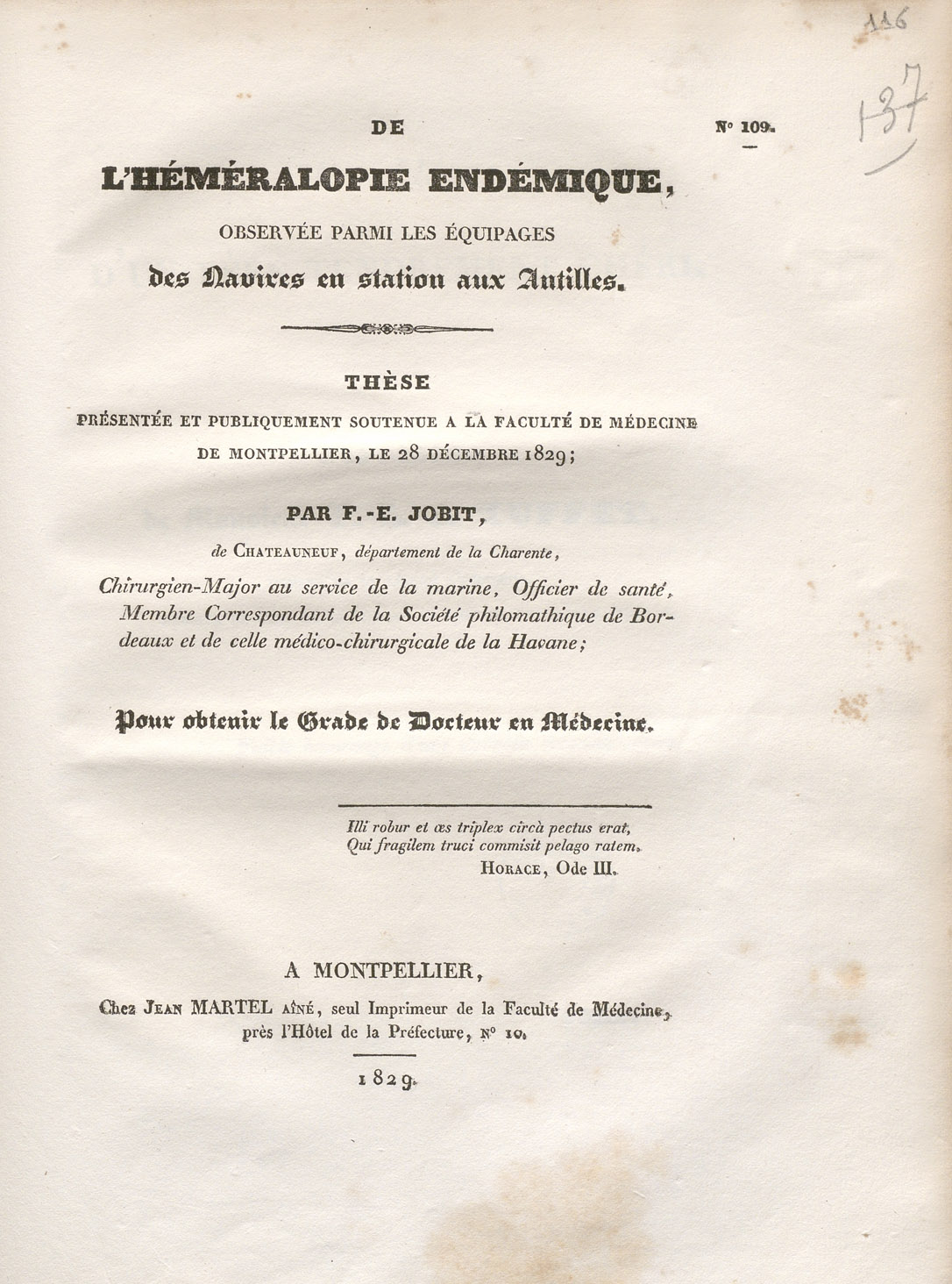 116

137

DE

N° 109.

L'HÉMÉRALOPIE ENDÉMIQUE,

OBSERVÉE PARMI LES ÉQUIPAGES

des Navires en station aux Antilles.

THÈSE

PRÉSENTÉE ET PUBLIQUEMENT SOUTENUE A LA FACULTÉ DE MÉDECINE DE MONTPELLIER, LE 28 DÉCEMBRE 1829;

PAR F.-E. JOBIT,

de CHATEAUNEUF, département de la Charente,

Chirurgien-Major au service de la marine, Officier de santé, Membre Correspondant de la Société philomathique de Bordeaux et de celle médico-chirurgicale de la Havane;

Pour obtenir le Grade de Docteur en Médecine.

Illi robur et æs triplex circà pectus erat,
Qui fragilem truci commisit pelago ratem.
HORACE, Ode III.

A MONTPELLIER,

Chez JEAN MARTEL AÎNÉ, seul Imprimeur de la Faculté de Médecine, près l'Hôtel de la Préfecture, N° 10.

1829.